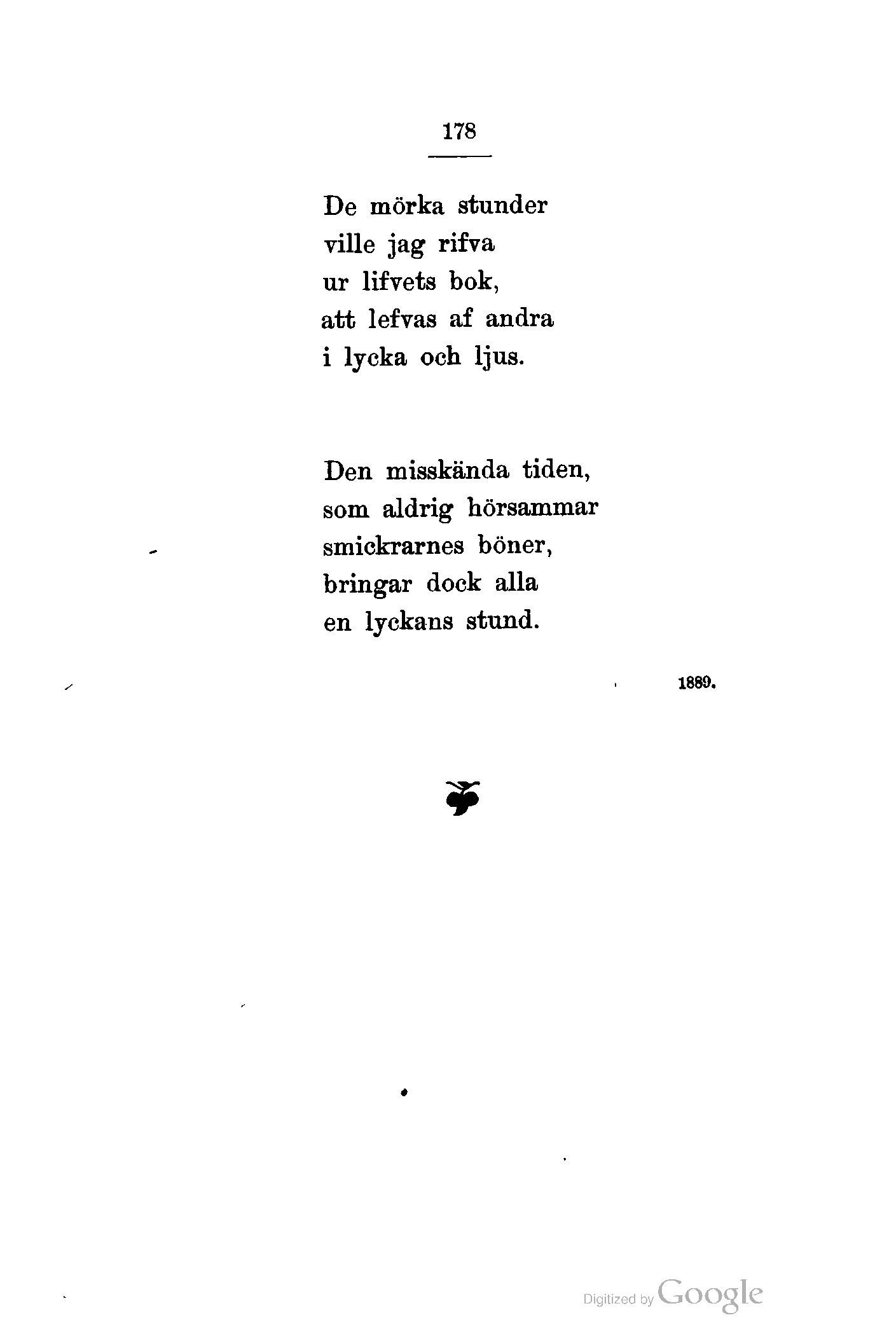 178

De mörka stunder
ville jag rifva
ur lifvets bok,
att lefvas af andra
i lycka och ljus.

Den misskända tiden,
som aldrig hörsammar
smickrarnes böner,
bringar dock alla
en lyckans stund.

1889.

Digitized by Google